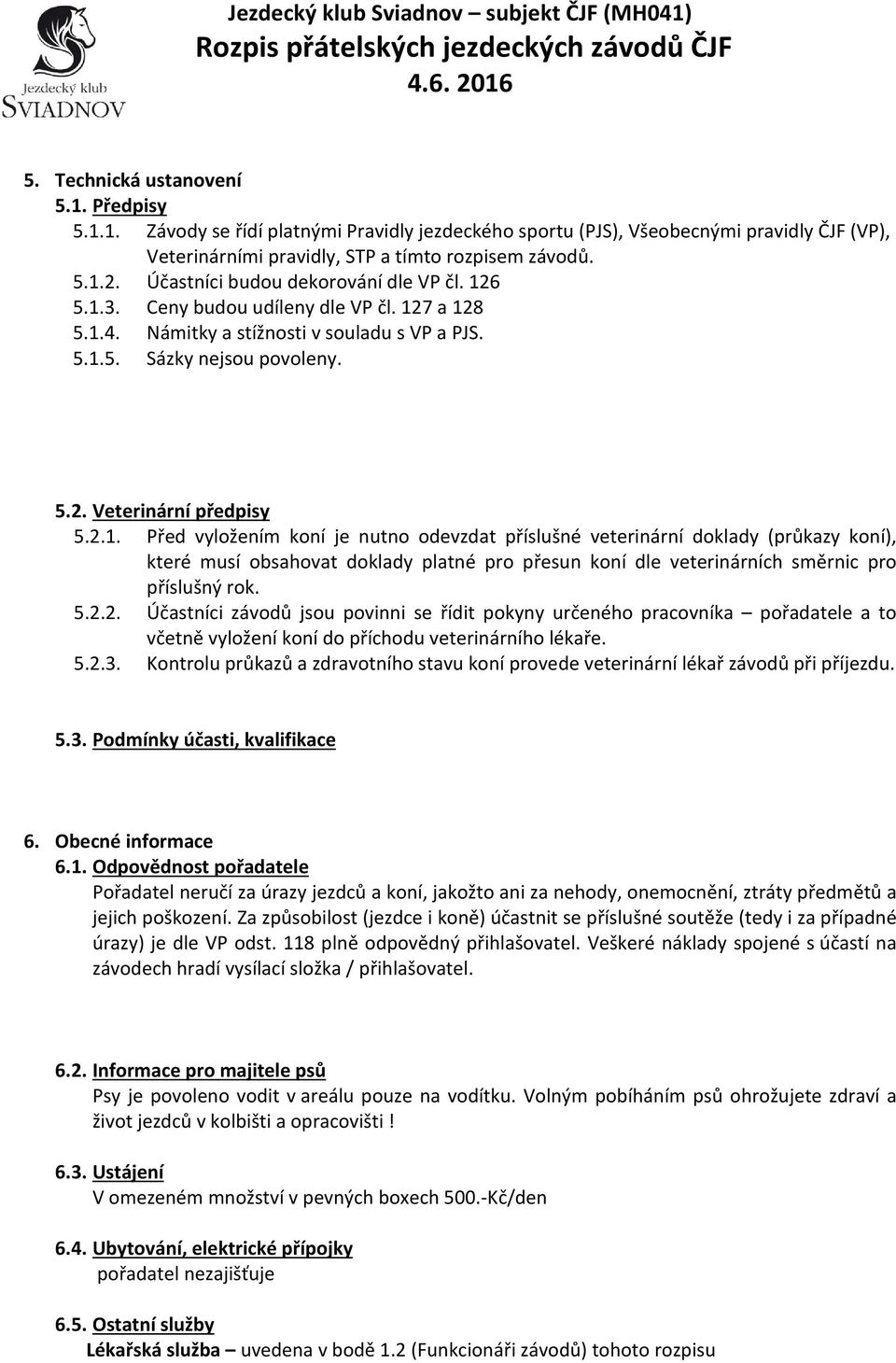 Jezdecký klub SVIADNOV

Jezdecký klub Sviadnov – subjekt ČJF (MH041)
Rozpis přátelských jezdeckých závodů ČJF
4.6. 2016

5. Technická ustanovení
5.1. Předpisy
5.1.1. Závody se řídí platnými Pravidly jezdeckého sportu (PJS), Všeobecnými pravidly ČJF (VP), Veterinárními pravidly, STP a tímto rozpisem závodů.
5.1.2. Účastníci budou dekorování dle VP čl. 126
5.1.3. Ceny budou udíleny dle VP čl. 127 a 128
5.1.4. Námitky a stížnosti v souladu s VP a PJS.
5.1.5. Sázky nejsou povoleny.

5.2. Veterinární předpisy
5.2.1. Před vyložením koní je nutno odevzdat příslušné veterinární doklady (průkazy koní), které musí obsahovat doklady platné pro přesun koní dle veterinárních směrnic pro příslušný rok.
5.2.2. Účastníci závodů jsou povinni se řídit pokyny určeného pracovníka – pořadatele a to včetně vyložení koní do příchodu veterinárního lékaře.
5.2.3. Kontrolu průkazů a zdravotního stavu koní provede veterinární lékař závodů při příjezdu.

5.3. Podmínky účasti, kvalifikace

6. Obecné informace
6.1. Odpovědnost pořadatele
Pořadatel neručí za úrazy jezdců a koní, jakožto ani za nehody, onemocnění, ztráty předmětů a jejich poškození. Za způsobilost (jezdce i koně) účastnit se příslušné soutěže (tedy i za případné úrazy) je dle VP odst. 118 plně odpovědný přihlašovatel. Veškeré náklady spojené s účastí na závodech hradí vysílací složka / přihlašovatel.

6.2. Informace pro majitele psů
Psy je povoleno vodit v areálu pouze na vodítku. Volným pobíháním psů ohrožujete zdraví a život jezdců v kolbišti a opracovišti !

6.3. Ustájení
V omezeném množství v pevných boxech 500.-Kč/den

6.4. Ubytování, elektrické přípojky
pořadatel nezajišťuje

6.5. Ostatní služby
Lékařská služba – uvedena v bodě 1.2 (Funkcionáři závodů) tohoto rozpisu